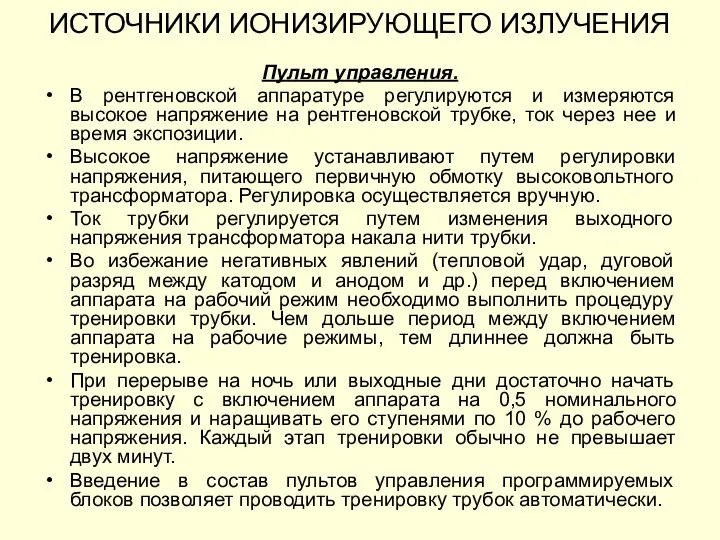 ИСТОЧНИКИ ИОНИЗИРУЮЩЕГО ИЗЛУЧЕНИЯ

Пульт управления.

• В рентгеновской аппаратуре регулируются и измеряются высокое напряжение на рентгеновской трубке, ток через нее и время экспозиции.

• Высокое напряжение устанавливают путем регулировки напряжения, питающего первичную обмотку высоковольтного трансформатора. Регулировка осуществляется вручную.

• Ток трубки регулируется путем изменения выходного напряжения трансформатора накала нити трубки.

• Во избежание негативных явлений (тепловой удар, дуговой разряд между катодом и анодом и др.) перед включением аппарата на рабочий режим необходимо выполнить процедуру тренировки трубки. Чем дольше период между включением аппарата на рабочие режимы, тем длиннее должна быть тренировка.

• При перерыве на ночь или выходные дни достаточно начать тренировку с включением аппарата на 0,5 номинального напряжения и наращивать его ступенями по 10 % до рабочего напряжения. Каждый этап тренировки обычно не превышает двух минут.

• Введение в состав пультов управления программируемых блоков позволяет проводить тренировку трубок автоматически.